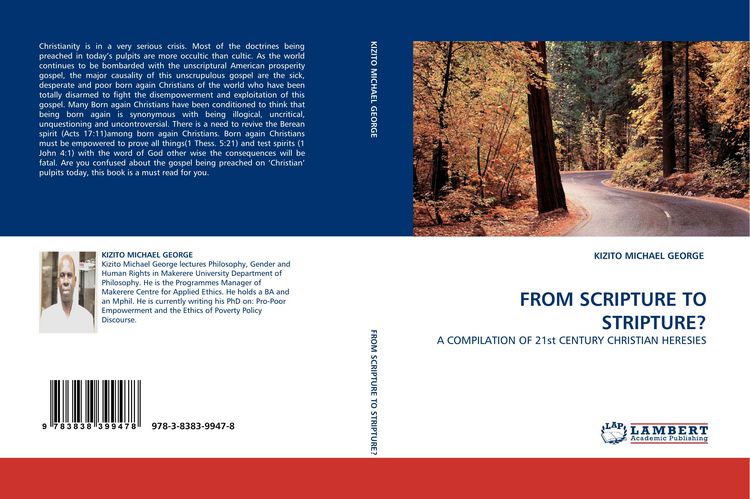 Christianity is in a very serious crisis. Most of the doctrines being preached in today's pulpits are more occultic than cultic. As the world continues to be bombarded with the unscriptural American prosperity gospel, the major causality of this unscrupulous gospel are the sick, desperate and poor born again Christians of the world who have been totally disarmed to fight the disempowerment and exploitation of this gospel. Many Born again Christians have been conditioned to think that being born again is synonymous with being illogical, uncritical, unquestioning and uncontroversial. There is a need to revive the Berean spirit (Acts 17:11)among born again Christians. Born again Christians must be empowered to prove all things(1 Thess. 5:21) and test spirits (1 John 4:1) with the word of God other wise the consequences will be fatal. Are you confused about the gospel being preached on 'Christian' pulpits today, this book is a must read for you.

KIZITO MICHAEL GEORGE

Kizito Michael George lectures Philosophy, Gender and Human Rights in Makerere University Department of Philosophy. He is the Programmes Manager of Makerere Centre for Applied Ethics. He holds a BA and an Mphil. He is currently writing his PhD on: Pro-Poor Empowerment and the Ethics of Poverty Policy Discourse.

9 783838 399478 978-3-8383-9947-8

KIZITO MICHAEL GEORGE

FROM SCRIPTURE TO STRIPTURE?

KIZITO MICHAEL GEORGE

FROM SCRIPTURE TO STRIPTURE?

A COMPILATION OF 21st CENTURY CHRISTIAN HERESIES

LAP LAMBERT Academic Publishing